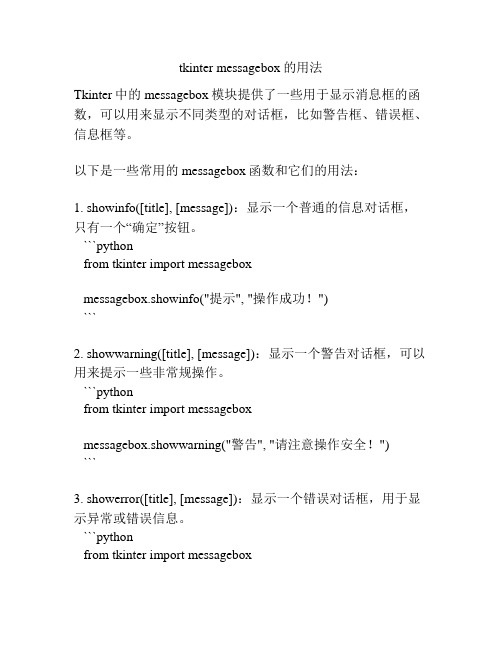 tkinter messagebox 的用法

Tkinter 中的 messagebox 模块提供了一些用于显示消息框的函数，可以用来显示不同类型的对话框，比如警告框、错误框、信息框等。

以下是一些常用的 messagebox 函数和它们的用法：

1. showinfo([title], [message])：显示一个普通的信息对话框，只有一个“确定”按钮。
```python
from tkinter import messagebox

messagebox.showinfo("提示", "操作成功！")
```

2. showwarning([title], [message])：显示一个警告对话框，可以用来提示一些非常规操作。
```python
from tkinter import messagebox

messagebox.showwarning("警告", "请注意操作安全！")
```

3. showerror([title], [message])：显示一个错误对话框，用于显示异常或错误信息。
```python
from tkinter import messagebox